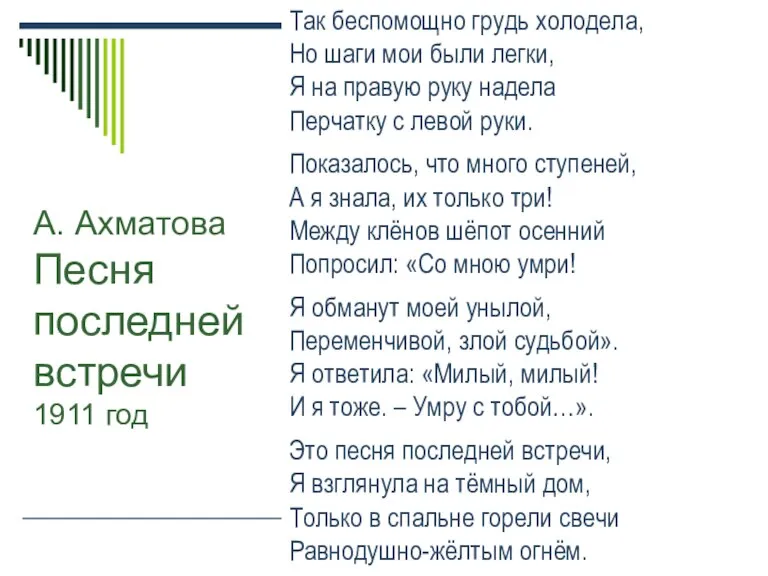 А. Ахматова
Песня последней встречи
1911 год

Так беспомощно грудь холодела,
Но шаги мои были легки,
Я на правую руку надела
Перчатку с левой руки.

Показалось, что много ступеней,
А я знала, их только три!
Между клёнов шёпот осенний
Попросил: «Со мною умри!

Я обманут моей унылой,
Переменчивой, злой судьбой».
Я ответила: «Милый, милый!
И я тоже. – Умру с тобой…».

Это песня последней встречи,
Я взглянула на тёмный дом,
Только в спальне горели свечи
Равнодушно-жёлтым огнём.